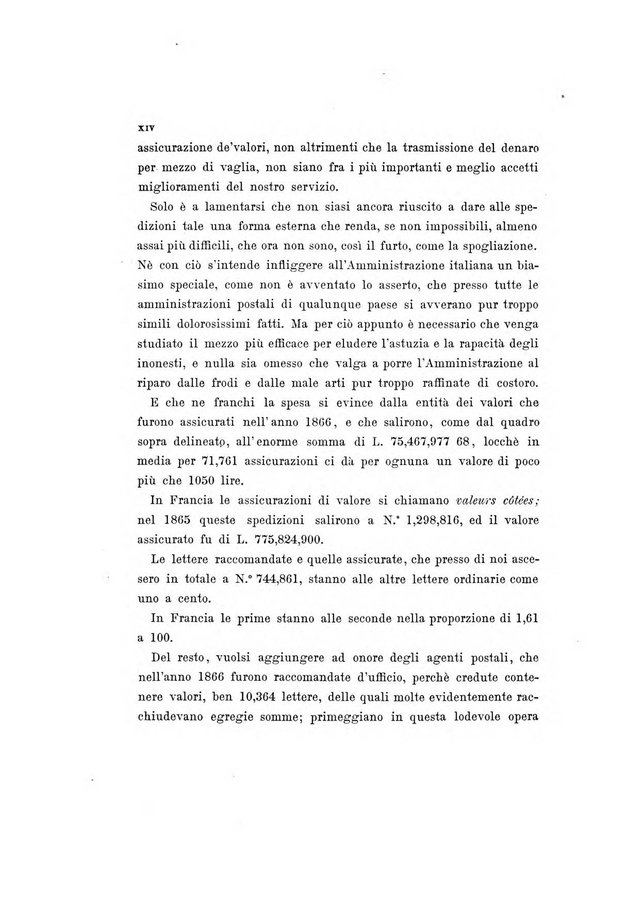 XIV

assicurazione de'valori, non altrimenti che la trasmissione del denaro per mezzo di vaglia, non siano fra i più importanti e meglio accetti miglioramenti del nostro servizio.

Solo è a lamentarsi che non siasi ancora riuscito a dare alle spedizioni tale una forma esterna che renda, se non impossibili, almeno assai più difficili, che ora non sono, così il furto, come la spogliazione. Nè con ciò s'intende infliggere all'Amministrazione italiana un biasimo speciale, come non è avventato lo asserto, che presso tutte le amministrazioni postali di qualunque paese si avverano pur troppo simili dolorosissimi fatti. Ma per ciò appunto è necessario che venga studiato il mezzo più efficace per eludere l'astuzia e la rapacità degli inonesti, e nulla sia omesso che valga a porre l'Amministrazione al riparo dalle frodi e dalle male arti pur troppo raffinate di costoro.

E che ne franchi la spesa si evince dalla entità dei valori che furono assicurati nell'anno 1866, e che salirono, come dal quadro sopra delineato, all'enorme somma di L. 75,467,977 68, locchè in media per 71,761 assicurazioni ci dà per ognuna un valore di poco più che 1050 lire.

In Francia le assicurazioni di valore si chiamano valeurs côtées; nel 1865 queste spedizioni salirono a N.° 1,298,816, ed il valore assicurato fu di L. 775,824,900.

Le lettere raccomandate e quelle assicurate, che presso di noi ascesero in totale a N.° 744,861, stanno alle altre lettere ordinarie come uno a cento.

In Francia le prime stanno alle seconde nella proporzione di 1,61 a 100.

Del resto, vuolsi aggiungere ad onore degli agenti postali, che nell'anno 1866 furono raccomandate d'ufficio, perchè credute contenere valori, ben 10,364 lettere, delle quali molte evidentemente racchiudevano egregie somme; primeggiano in questa lodevole opera